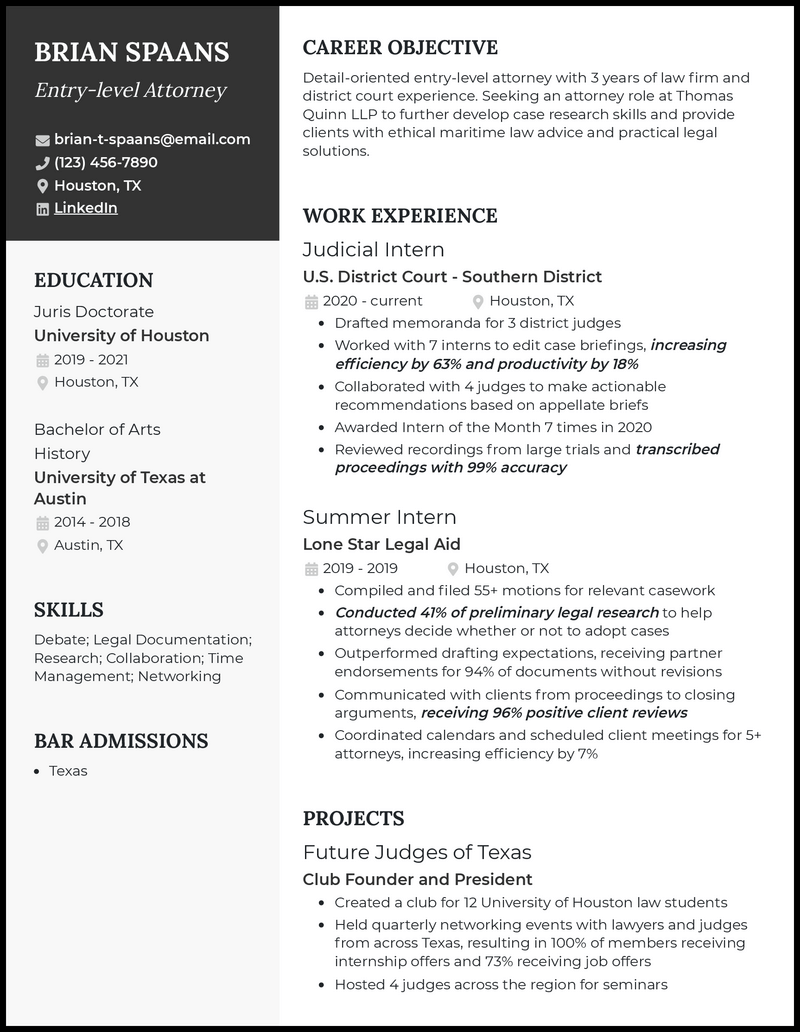 BRIAN SPAANS
Entry-level Attorney
brian-t-spaans@email.com
(123) 456-7890
Houston, TX
LinkedIn

EDUCATION
Juris Doctorate
University of Houston
2019 - 2021
Houston, TX

Bachelor of Arts
History
University of Texas at Austin
2014 - 2018
Austin, TX

SKILLS
Debate; Legal Documentation; Research; Collaboration; Time Management; Networking

BAR ADMISSIONS
- Texas

CAREER OBJECTIVE
Detail-oriented entry-level attorney with 3 years of law firm and district court experience. Seeking an attorney role at Thomas Quinn LLP to further develop case research skills and provide clients with ethical maritime law advice and practical legal solutions.

WORK EXPERIENCE
Judicial Intern
U.S. District Court - Southern District
2020 - current
Houston, TX
- Drafted memoranda for 3 district judges
- Worked with 7 interns to edit case briefings, increasing efficiency by 63% and productivity by 18%
- Collaborated with 4 judges to make actionable recommendations based on appellate briefs
- Awarded Intern of the Month 7 times in 2020
- Reviewed recordings from large trials and transcribed proceedings with 99% accuracy

Summer Intern
Lone Star Legal Aid
2019 - 2019
Houston, TX
- Compiled and filed 55+ motions for relevant casework
- Conducted 41% of preliminary legal research to help attorneys decide whether or not to adopt cases
- Outperformed drafting expectations, receiving partner endorsements for 94% of documents without revisions
- Communicated with clients from proceedings to closing arguments, receiving 96% positive client reviews
- Coordinated calendars and scheduled client meetings for 5+ attorneys, increasing efficiency by 7%

PROJECTS
Future Judges of Texas
Club Founder and President
- Created a club for 12 University of Houston law students
- Held quarterly networking events with lawyers and judges from across Texas, resulting in 100% of members receiving internship offers and 73% receiving job offers
- Hosted 4 judges across the region for seminars